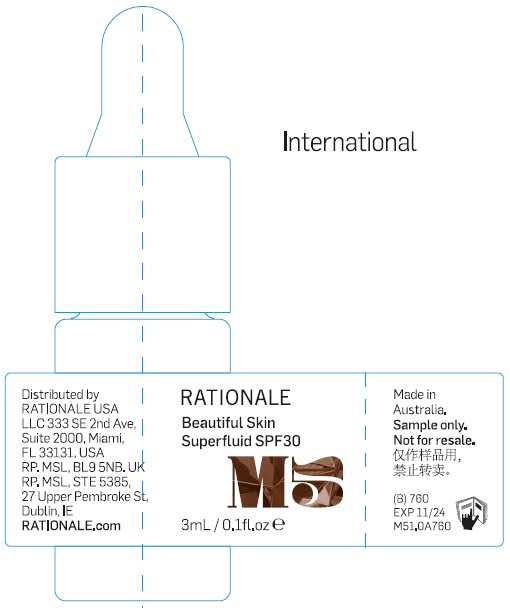 International

Distributed by RATIONALE USA LLC 333 SE 2nd Ave, Suite 2000, Miami, FL 33131, USA
RP. MSL, BL9 5NB. UK
RP. MSL, STE 5385, 27 Upper Pembroke St, Dublin, IE
RATIONALE.com

RATIONALE
Beautiful Skin
Superfluid SPF30
M5
3mL / 0.1fl.oz ℮

Made in Australia.
Sample only.
Not for resale.
仅作样品用,
禁止转卖。

(B) 760
EXP 11/24
M51.0A760